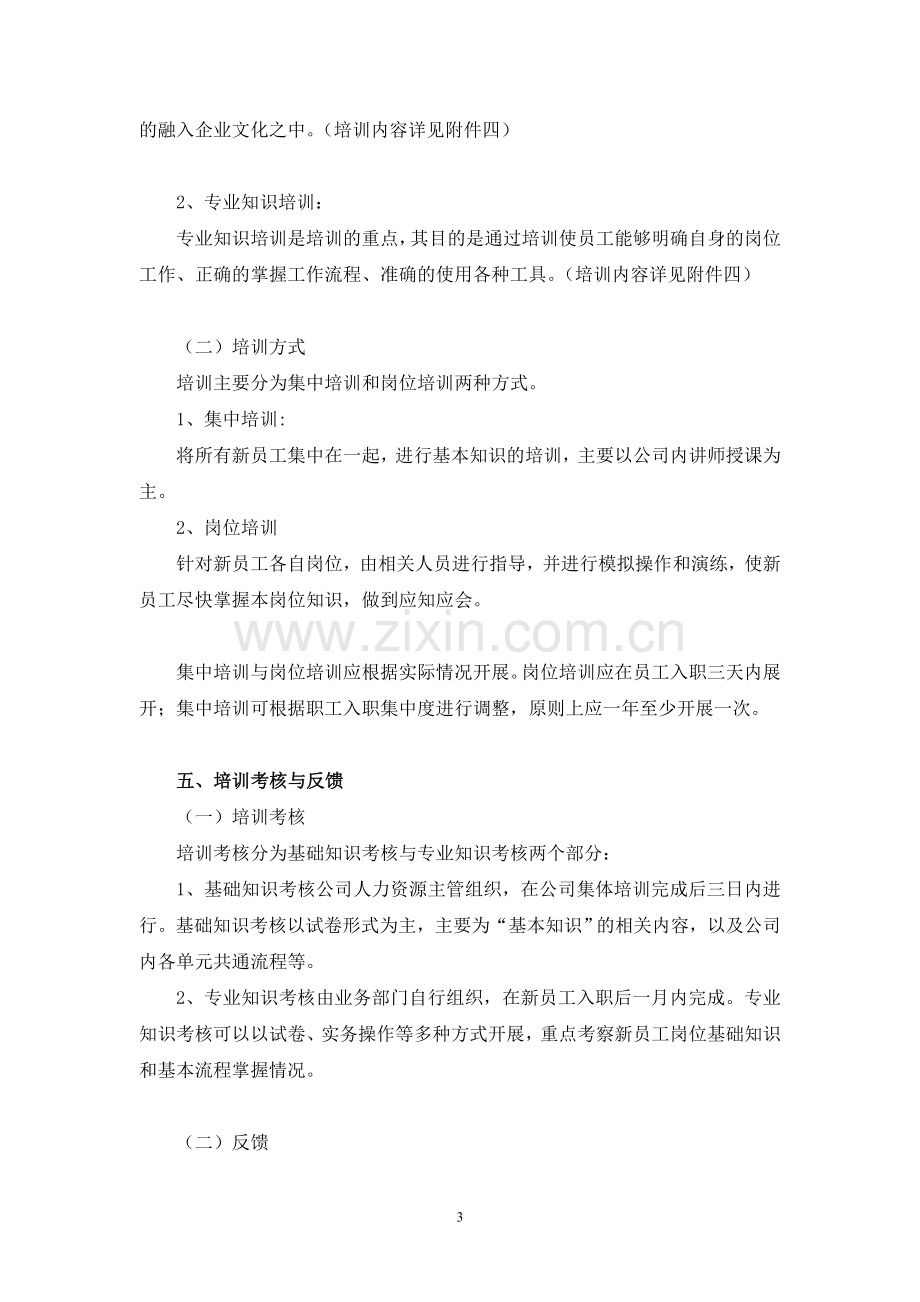 的融入企业文化之中。(培训内容详见附件四)

2、专业知识培训:

专业知识培训是培训的重点，其目的是通过培训使员工能够明确自身的岗位工作、正确的掌握工作流程、准确的使用各种工具。(培训内容详见附件四)

(二)培训方式

培训主要分为集中培训和岗位培训两种方式。

1、集中培训:

将所有新员工集中在一起，进行基本知识的培训，主要以公司内讲师授课为主。

2、岗位培训

针对新员工各自岗位，由相关人员进行指导，并进行模拟操作和演练，使新员工尽快掌握本岗位知识，做到应知应会。

集中培训与岗位培训应根据实际情况开展。岗位培训应在员工入职三天内展开；集中培训可根据职工入职集中度进行调整，原则上应一年至少开展一次。

五、培训考核与反馈

(一)培训考核

培训考核分为基础知识考核与专业知识考核两个部分:

1、基础知识考核公司人力资源主管组织，在公司集体培训完成后三日内进行。基础知识考核以试卷形式为主，主要为“基本知识”的相关内容，以及公司内各单元共通流程等。

2、专业知识考核由业务部门自行组织，在新员工入职后一月内完成。专业知识考核可以以试卷、实务操作等多种方式开展，重点考察新员工岗位基础知识和基本流程掌握情况。

(二)反馈

3

www.zixin.com.cn